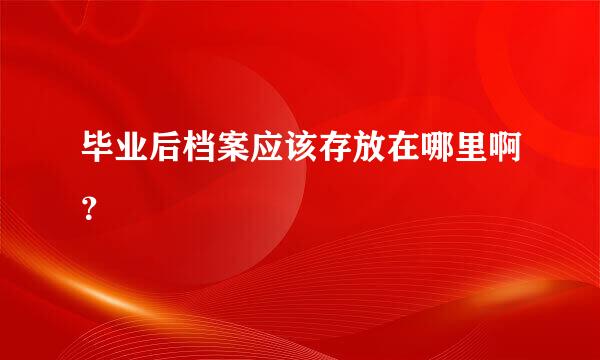 毕业后档案应该存放在哪里啊？